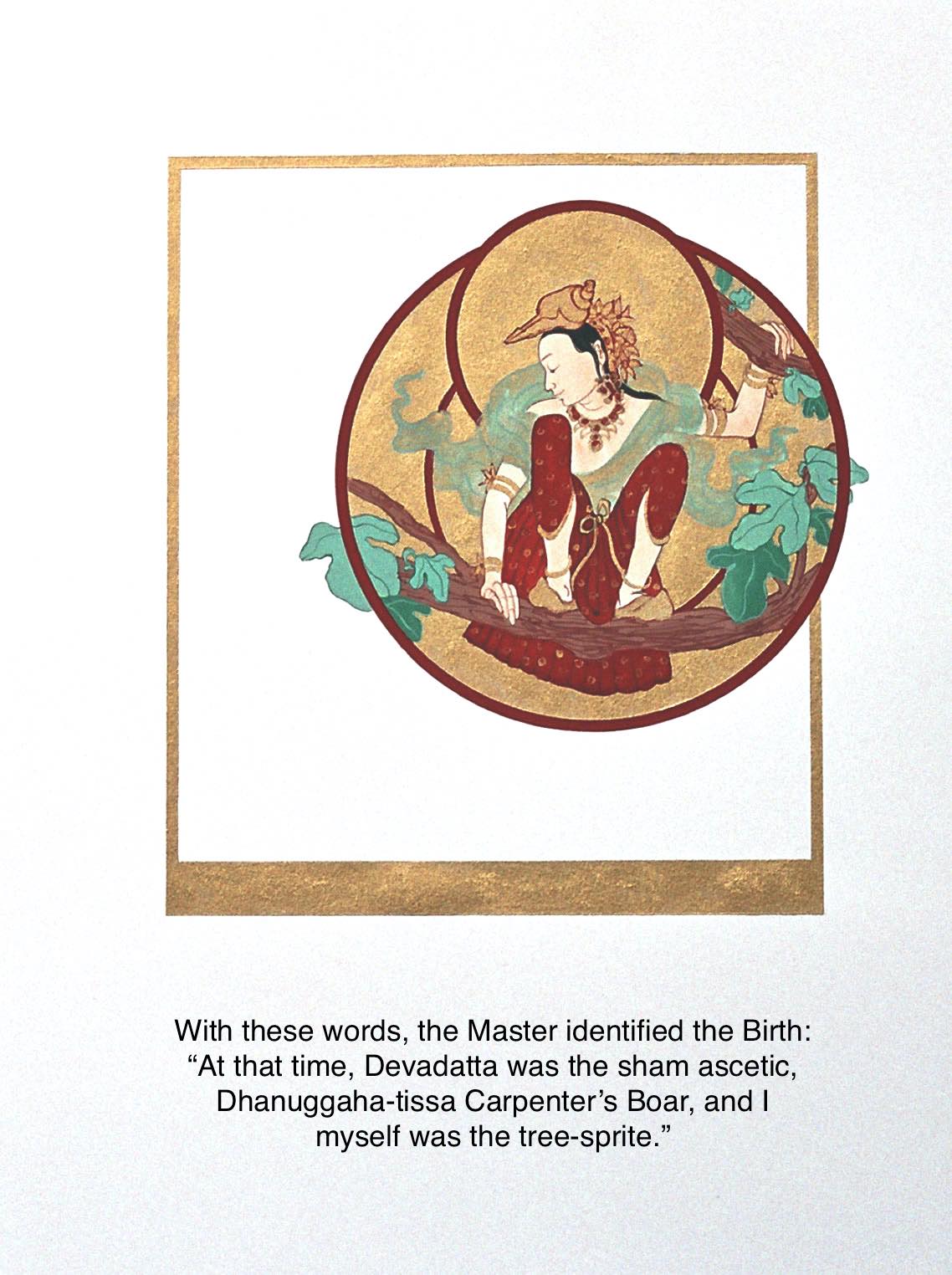 With these words, the Master identified the Birth: "At that time, Devadatta was the sham ascetic, Dhanuggaha-tissa Carpenter's Boar, and I myself was the tree-sprite."